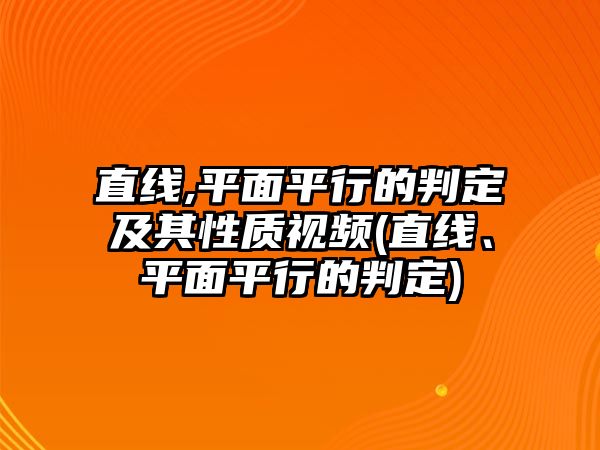 直线,平面平行的判定及其性质视频(直线、平面平行的判定)